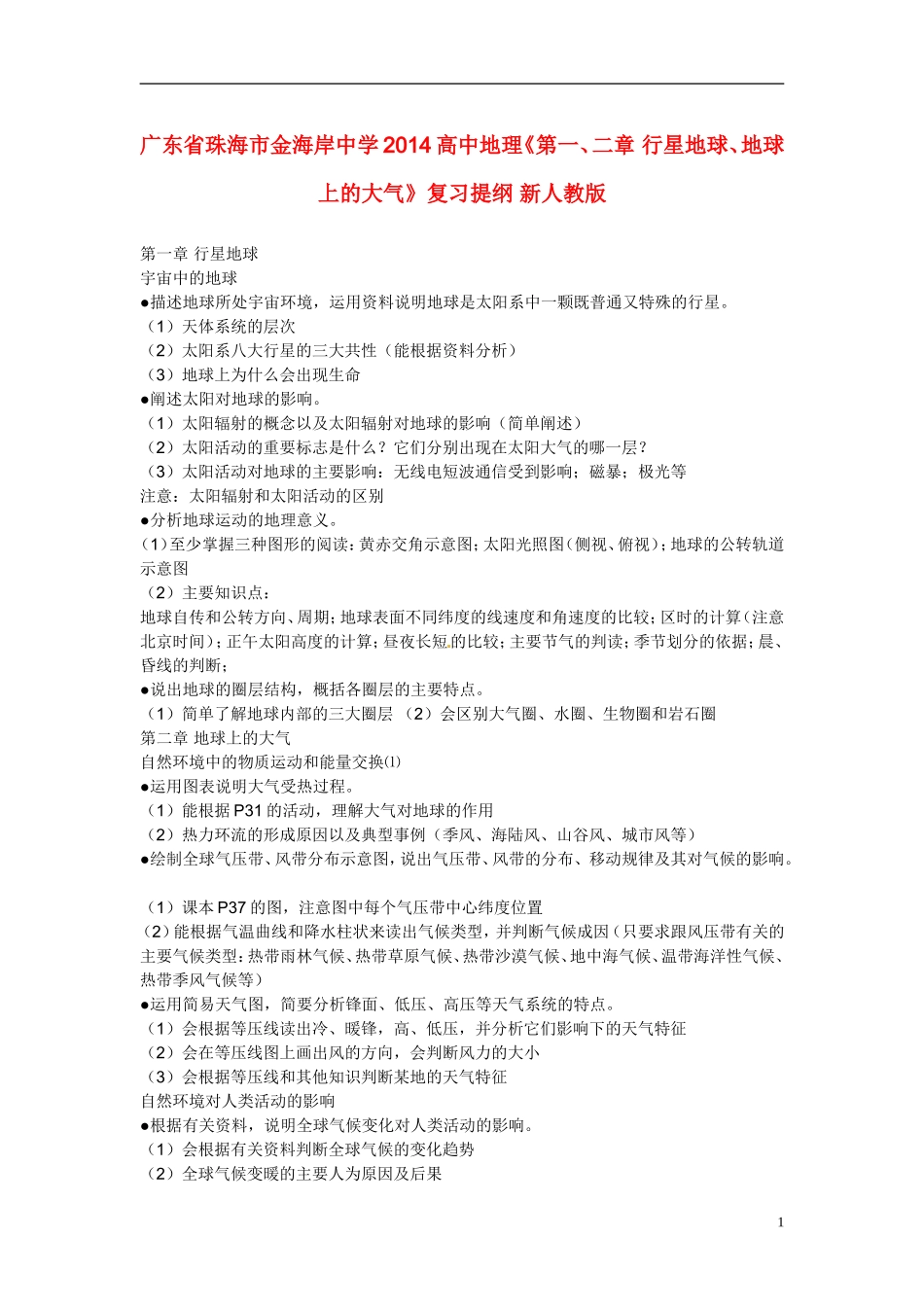 广东省珠海市金海岸中学2014高中地理《第一、二章 行星地球、地球上的大气》复习提纲 新人教版

第一章 行星地球
宇宙中的地球
●描述地球所处宇宙环境，运用资料说明地球是太阳系中一颗既普通又特殊的行星。
（1）天体系统的层次
（2）太阳系八大行星的三大共性（能根据资料分析）
（3）地球上为什么会出现生命
●阐述太阳对地球的影响。
（1）太阳辐射的概念以及太阳辐射对地球的影响（简单阐述）
（2）太阳活动的重要标志是什么？它们分别出现在太阳大气的哪一层？
（3）太阳活动对地球的主要影响：无线电短波通信受到影响；磁暴；极光等
注意：太阳辐射和太阳活动的区别
●分析地球运动的地理意义。
（1）至少掌握三种图形的阅读：黄赤交角示意图；太阳光照图（侧视、俯视）；地球的公转轨道示意图
（2）主要知识点：
地球自传和公转方向、周期；地球表面不同纬度的线速度和角速度的比较；区时的计算（注意北京时间）；正午太阳高度的计算；昼夜长短的比较；主要节气的判读；季节划分的依据；晨、昏线的判断；
●说出地球的圈层结构，概括各圈层的主要特点。
（1）简单了解地球内部的三大圈层 （2）会区别大气圈、水圈、生物圈和岩石圈
第二章 地球上的大气
自然环境中的物质运动和能量交换⑴
●运用图表说明大气受热过程。
（1）能根据P31的活动，理解大气对地球的作用
（2）热力环流的形成原因以及典型事例（季风、海陆风、山谷风、城市风等）
●绘制全球气压带、风带分布示意图，说出气压带、风带的分布、移动规律及其对气候的影响。

（1）课本P37的图，注意图中每个气压带中心纬度位置
（2）能根据气温曲线和降水柱状来读出气候类型，并判断气候成因（只要求跟风压带有关的主要气候类型：热带雨林气候、热带草原气候、热带沙漠气候、地中海气候、温带海洋性气候、热带季风气候等）
●运用简易天气图，简要分析锋面、低压、高压等天气系统的特点。
（1）会根据等压线读出冷、暖锋，高、低压，并分析它们影响下的天气特征
（2）会在等压线图上画出风的方向，会判断风力的大小
（3）会根据等压线和其他知识判断某地的天气特征
自然环境对人类活动的影响
●根据有关资料，说明全球气候变化对人类活动的影响。
（1）会根据有关资料判断全球气候的变化趋势
（2）全球气候变暖的主要人为原因及后果

1